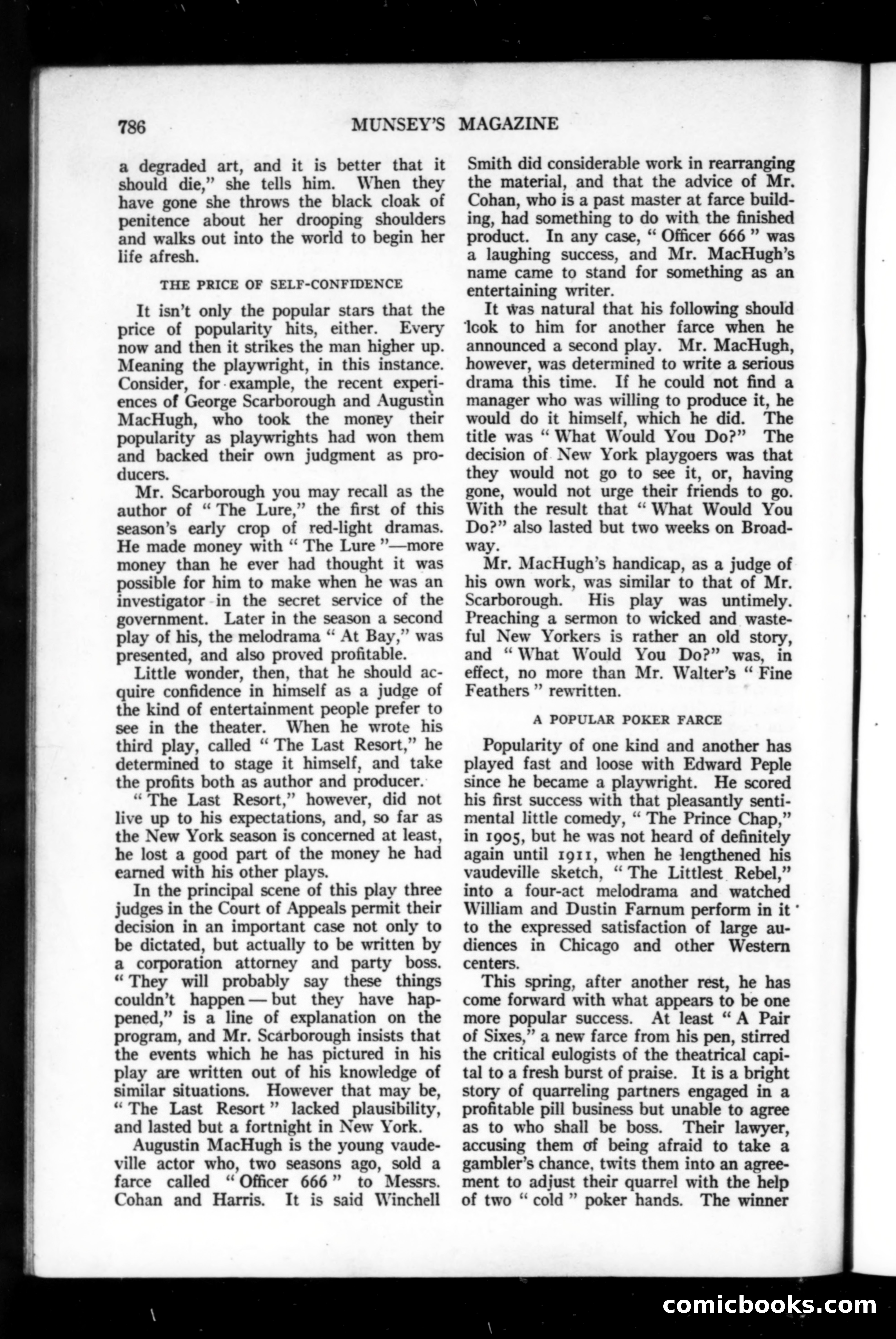 786 MUNSEY'S MAGAZINE

a degraded art, and it is better that it should die," she tells him. When they have gone she throws the black cloak of penitence about her drooping shoulders and walks out into the world to begin her life afresh.

THE PRICE OF SELF-CONFIDENCE

It isn't only the popular stars that the price of popularity hits, either. Every now and then it strikes the man higher up. Meaning the playwright, in this instance. Consider, for example, the recent experiences of George Scarborough and Augustin MacHugh, who took the money their popularity as playwrights had won them and backed their own judgment as producers.

Mr. Scarborough you may recall as the author of "The Lure," the first of this season's early crop of red-light dramas. He made money with "The Lure"—more money than he ever had thought it was possible for him to make when he was an investigator in the secret service of the government. Later in the season a second play of his, the melodrama "At Bay," was presented, and also proved profitable.

Little wonder, then, that he should acquire confidence in himself as a judge of the kind of entertainment people prefer to see in the theater. When he wrote his third play, called "The Last Resort," he determined to stage it himself, and take the profits both as author and producer.

"The Last Resort," however, did not live up to his expectations, and, so far as the New York season is concerned at least, he lost a good part of the money he had earned with his other plays.

In the principal scene of this play three judges in the Court of Appeals permit their decision in an important case not only to be dictated, but actually to be written by a corporation attorney and party boss. "They will probably say these things couldn't happen — but they have happened," is a line of explanation on the program, and Mr. Scarborough insists that the events which he has pictured in his play are written out of his knowledge of similar situations. However that may be, "The Last Resort" lacked plausibility, and lasted but a fortnight in New York.

Augustin MacHugh is the young vaudeville actor who, two seasons ago, sold a farce called "Officer 666" to Messrs. Cohan and Harris. It is said Winchell Smith did considerable work in rearranging the material, and that the advice of Mr. Cohan, who is a past master at farce building, had something to do with the finished product. In any case, "Officer 666" was a laughing success, and Mr. MacHugh's name came to stand for something as an entertaining writer.

It was natural that his following should look to him for another farce when he announced a second play. Mr. MacHugh, however, was determined to write a serious drama this time. If he could not find a manager who was willing to produce it, he would do it himself, which he did. The title was "What Would You Do?" The decision of New York playgoers was that they would not go to see it, or, having gone, would not urge their friends to go. With the result that "What Would You Do?" also lasted but two weeks on Broadway.

Mr. MacHugh's handicap, as a judge of his own work, was similar to that of Mr. Scarborough. His play was untimely. Preaching a sermon to wicked and wasteful New Yorkers is rather an old story, and "What Would You Do?" was, in effect, no more than Mr. Walter's "Fine Feathers" rewritten.

A POPULAR POKER FARCE

Popularity of one kind and another has played fast and loose with Edward Peple since he became a playwright. He scored his first success with that pleasantly sentimental little comedy, "The Prince Chap," in 1905, but he was not heard of definitely again until 1911, when he lengthened his vaudeville sketch, "The Littlest Rebel," into a four-act melodrama and watched William and Dustin Farnum perform in it to the expressed satisfaction of large audiences in Chicago and other Western centers.

This spring, after another rest, he has come forward with what appears to be one more popular success. At least "A Pair of Sixes," a new farce from his pen, stirred the critical eulogists of the theatrical capital to a fresh burst of praise. It is a bright story of quarreling partners engaged in a profitable pill business but unable to agree as to who shall be boss. Their lawyer, accusing them of being afraid to take a gambler's chance, twits them into an agreement to adjust their quarrel with the help of two "cold" poker hands. The winner

comicbooks.com